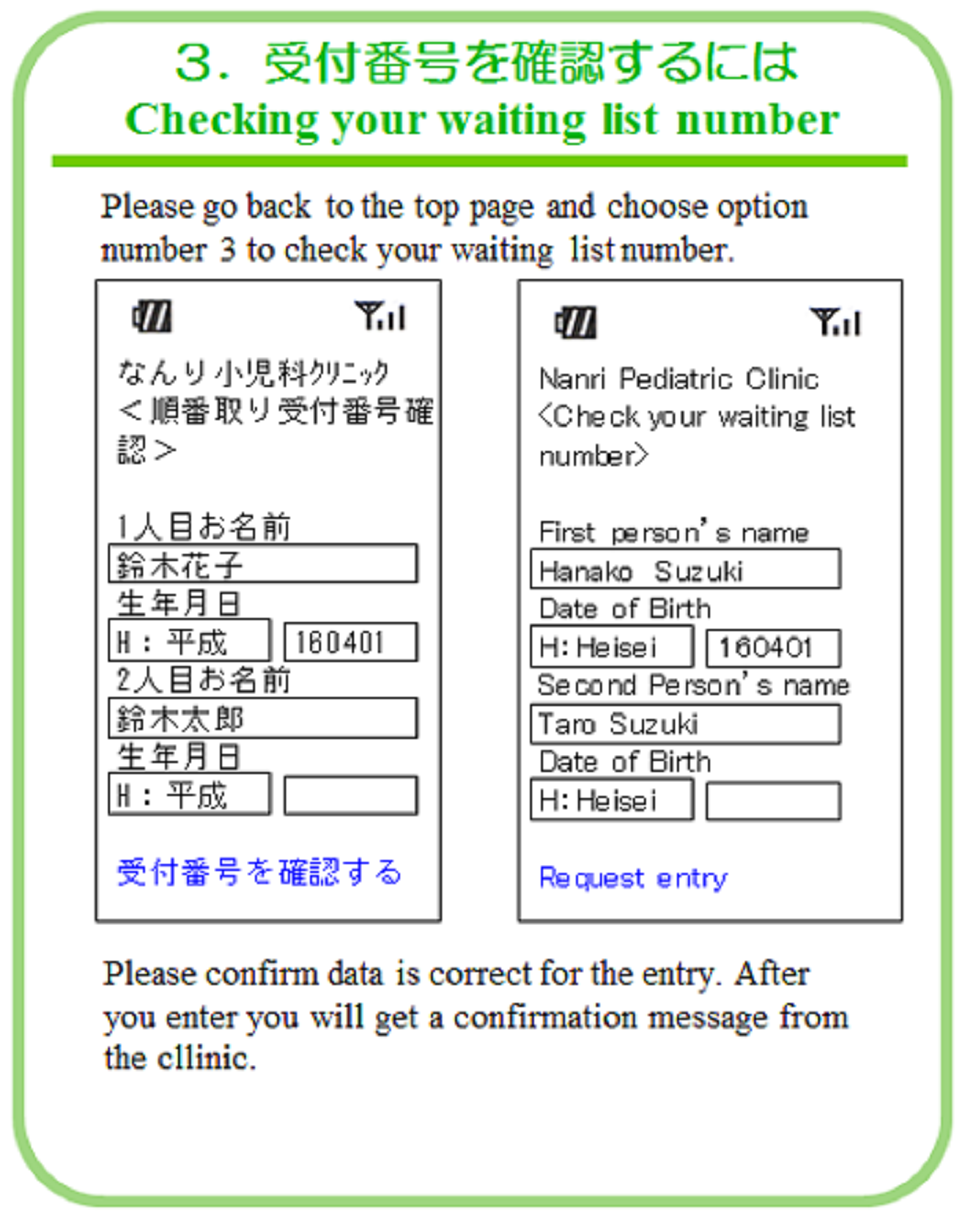 ３．受付番号を確認するには
Checking your waiting list number

Please go back to the top page and choose option number 3 to check your waiting list number.

なんり小児科ｸﾘﾆｯｸ
＜順番取り受付番号確認＞

1人目お名前
鈴木花子
生年月日
H：平成 160401
2人目お名前
鈴木太郎
生年月日
H：平成

受付番号を確認する

Nanri Pediatric Clinic
<Check your waiting list number>

First person's name
Hanako Suzuki
Date of Birth
H:Heisei 160401
Second Person's name
Taro Suzuki
Date of Birth
H:Heisei

Request entry

Please confirm data is correct for the entry. After you enter you will get a confirmation message from the cllinic.